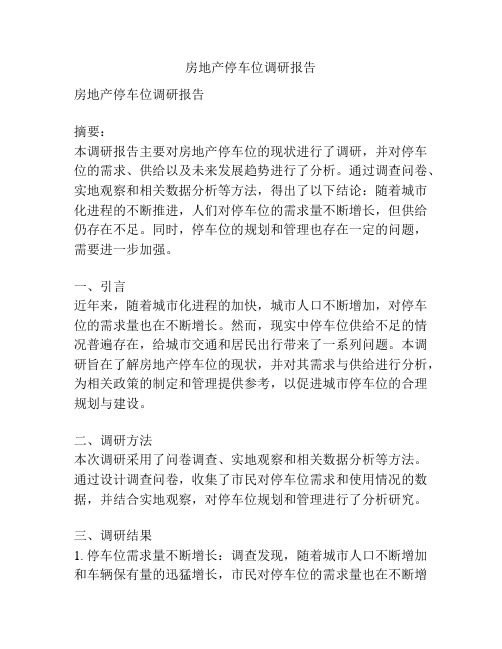 房地产停车位调研报告

房地产停车位调研报告

摘要：
本调研报告主要对房地产停车位的现状进行了调研，并对停车位的需求、供给以及未来发展趋势进行了分析。通过调查问卷、实地观察和相关数据分析等方法，得出了以下结论：随着城市化进程的不断推进，人们对停车位的需求量不断增长，但供给仍存在不足。同时，停车位的规划和管理也存在一定的问题，需要进一步加强。

一、引言
近年来，随着城市化进程的加快，城市人口不断增加，对停车位的需求量也在不断增长。然而，现实中停车位供给不足的情况普遍存在，给城市交通和居民出行带来了一系列问题。本调研旨在了解房地产停车位的现状，并对其需求与供给进行分析，为相关政策的制定和管理提供参考，以促进城市停车位的合理规划与建设。

二、调研方法
本次调研采用了问卷调查、实地观察和相关数据分析等方法。通过设计调查问卷，收集了市民对停车位需求和使用情况的数据，并结合实地观察，对停车位规划和管理进行了分析研究。

三、调研结果
1. 停车位需求量不断增长：调查发现，随着城市人口不断增加和车辆保有量的迅猛增长，市民对停车位的需求量也在不断增